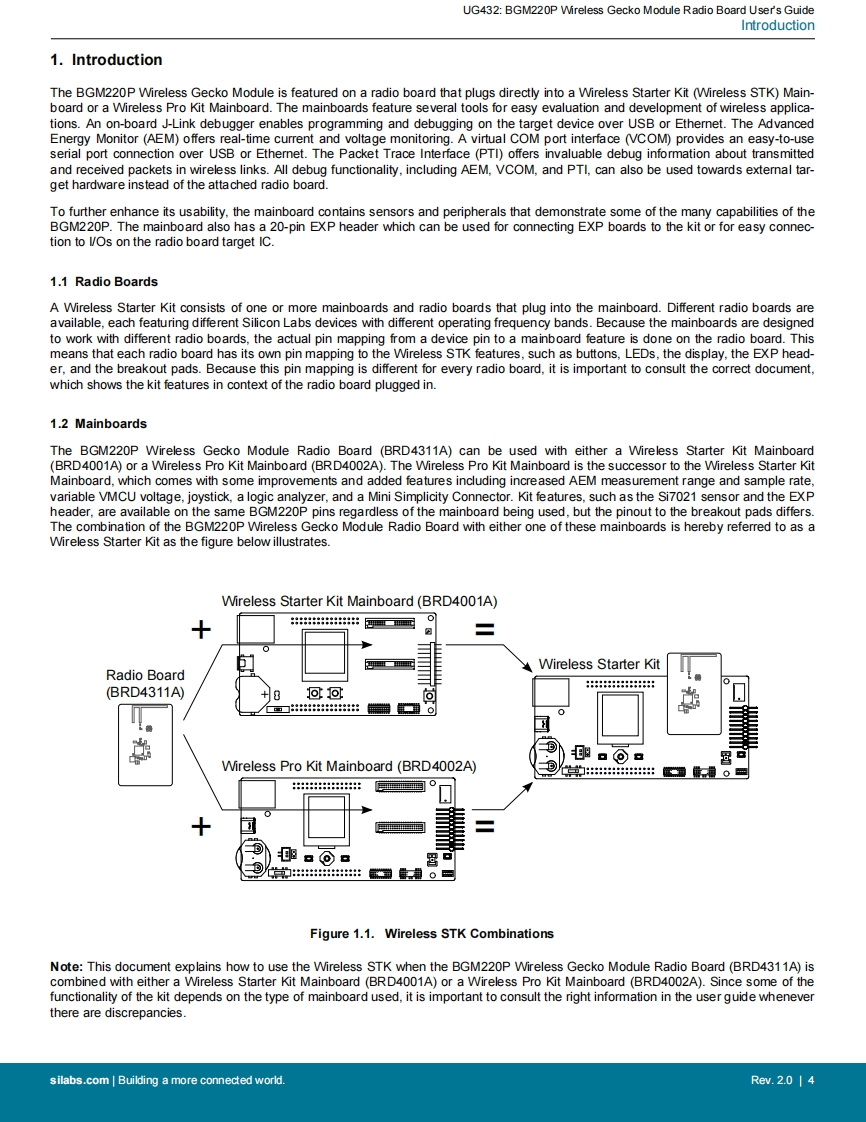 UG432: BGM220P Wireless Gecko Module Radio Board User's Guide
Introduction

1. Introduction

The BGM220P Wireless Gecko Module is featured on a radio board that plugs directly into a Wireless Starter Kit (Wireless STK) Mainboard or a Wireless Pro Kit Mainboard. The mainboards feature several tools for easy evaluation and development of wireless applications. An on-board J-Link debugger enables programming and debugging on the target device over USB or Ethernet. The Advanced Energy Monitor (AEM) offers real-time current and voltage monitoring. A virtual COM port interface (VCOM) provides an easy-to-use serial port connection over USB or Ethernet. The Packet Trace Interface (PTI) offers invaluable debug information about transmitted and received packets in wireless links. All debug functionality, including AEM, VCOM, and PTI, can also be used towards external target hardware instead of the attached radio board.

To further enhance its usability, the mainboard contains sensors and peripherals that demonstrate some of the many capabilities of the BGM220P. The mainboard also has a 20-pin EXP header which can be used for connecting EXP boards to the kit or for easy connection to I/Os on the radio board target IC.

1.1 Radio Boards

A Wireless Starter Kit consists of one or more mainboards and radio boards that plug into the mainboard. Different radio boards are available, each featuring different Silicon Labs devices with different operating frequency bands. Because the mainboards are designed to work with different radio boards, the actual pin mapping from a device pin to a mainboard feature is done on the radio board. This means that each radio board has its own pin mapping to the Wireless STK features, such as buttons, LEDs, the display, the EXP header, and the breakout pads. Because this pin mapping is different for every radio board, it is important to consult the correct document, which shows the kit features in context of the radio board plugged in.

1.2 Mainboards

The BGM220P Wireless Gecko Module Radio Board (BRD4311A) can be used with either a Wireless Starter Kit Mainboard (BRD4001A) or a Wireless Pro Kit Mainboard (BRD4002A). The Wireless Pro Kit Mainboard is the successor to the Wireless Starter Kit Mainboard, which comes with some improvements and added features including increased AEM measurement range and sample rate, variable VMCU voltage, joystick, a logic analyzer, and a Mini Simplicity Connector. Kit features, such as the Si7021 sensor and the EXP header, are available on the same BGM220P pins regardless of the mainboard being used, but the pinout to the breakout pads differs. The combination of the BGM220P Wireless Gecko Module Radio Board with either one of these mainboards is hereby referred to as a Wireless Starter Kit as the figure below illustrates.

Wireless Starter Kit Mainboard (BRD4001A)
+
=
Radio Board (BRD4311A)
Wireless Starter Kit
Wireless Pro Kit Mainboard (BRD4002A)
+
=

Figure 1.1. Wireless STK Combinations

Note: This document explains how to use the Wireless STK when the BGM220P Wireless Gecko Module Radio Board (BRD4311A) is combined with either a Wireless Starter Kit Mainboard (BRD4001A) or a Wireless Pro Kit Mainboard (BRD4002A). Since some of the functionality of the kit depends on the type of mainboard used, it is important to consult the right information in the user guide whenever there are discrepancies.

silabs.com | Building a more connected world.
Rev. 2.0 | 4